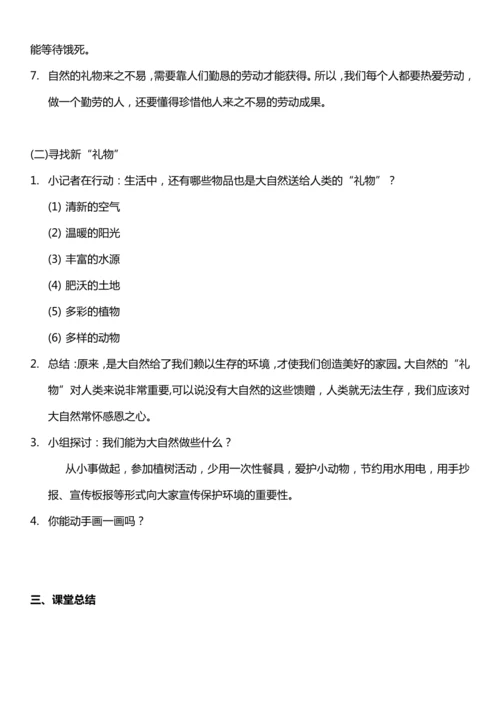 能等待饿死。

7. 自然的礼物来之不易，需要靠人们勤恳的劳动才能获得。所以，我们每个人都要热爱劳动，做一个勤劳的人，还要懂得珍惜他人来之不易的劳动成果。

(二)寻找新“礼物”

1. 小记者在行动：生活中，还有哪些物品也是大自然送给人类的“礼物”？

(1) 清新的空气

(2) 温暖的阳光

(3) 丰富的水源

(4) 肥沃的土地

(5) 多彩的植物

(6) 多样的动物

2. 总结：原来，是大自然给了我们赖以生存的环境，才使我们创造美好的家园。大自然的“礼物”对人类来说非常重要，可以说没有大自然的这些馈赠，人类就无法生存，我们应该对大自然常怀感恩之心。

3. 小组探讨：我们能为大自然做些什么？

从小事做起，参加植树活动，少用一次性餐具，爱护小动物，节约用水用电，用手抄报、宣传板报等形式向大家宣传保护环境的重要性。

4. 你能动手画一画吗？

三、课堂总结